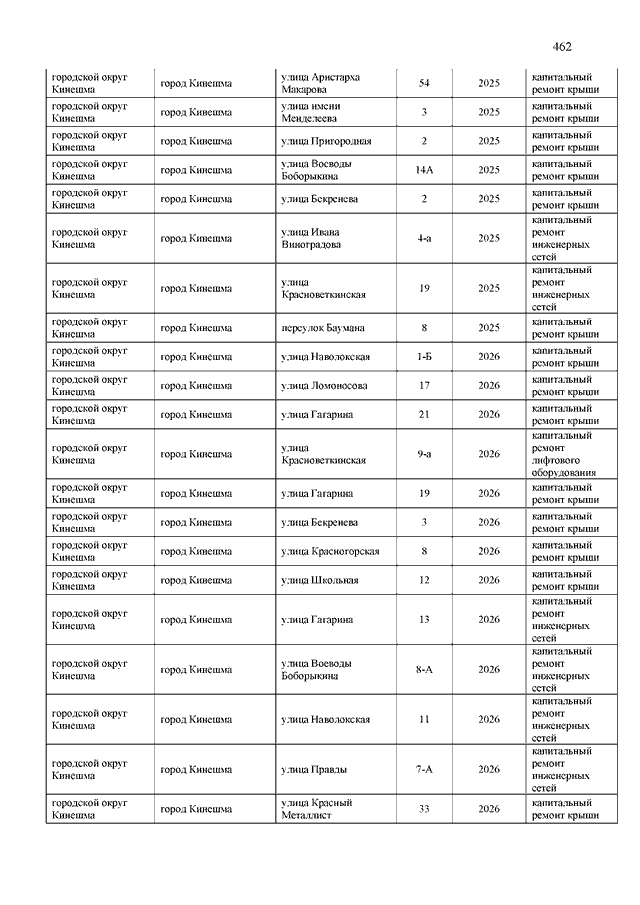 462

| | | | | | |
|---|---|---|---|---|---|
| городской округ Кинешма | город Кинешма | улица Аристарха Макарова | 54 | 2025 | капитальный ремонт крыши |
| городской округ Кинешма | город Кинешма | улица имени Менделеева | 3 | 2025 | капитальный ремонт крыши |
| городской округ Кинешма | город Кинешма | улица Пригородная | 2 | 2025 | капитальный ремонт крыши |
| городской округ Кинешма | город Кинешма | улица Воеводы Боборыкина | 14А | 2025 | капитальный ремонт крыши |
| городской округ Кинешма | город Кинешма | улица Бекренева | 2 | 2025 | капитальный ремонт крыши |
| городской округ Кинешма | город Кинешма | улица Ивана Виноградова | 4-а | 2025 | капитальный ремонт инженерных сетей |
| городской округ Кинешма | город Кинешма | улица Красноветкинская | 19 | 2025 | капитальный ремонт инженерных сетей |
| городской округ Кинешма | город Кинешма | переулок Баумана | 8 | 2025 | капитальный ремонт крыши |
| городской округ Кинешма | город Кинешма | улица Наволокская | 1-Б | 2026 | капитальный ремонт крыши |
| городской округ Кинешма | город Кинешма | улица Ломоносова | 17 | 2026 | капитальный ремонт крыши |
| городской округ Кинешма | город Кинешма | улица Гагарина | 21 | 2026 | капитальный ремонт крыши |
| городской округ Кинешма | город Кинешма | улица Красноветкинская | 9-а | 2026 | капитальный ремонт лифтового оборудования |
| городской округ Кинешма | город Кинешма | улица Гагарина | 19 | 2026 | капитальный ремонт крыши |
| городской округ Кинешма | город Кинешма | улица Бекренева | 3 | 2026 | капитальный ремонт крыши |
| городской округ Кинешма | город Кинешма | улица Красногорская | 8 | 2026 | капитальный ремонт крыши |
| городской округ Кинешма | город Кинешма | улица Школьная | 12 | 2026 | капитальный ремонт крыши |
| городской округ Кинешма | город Кинешма | улица Гагарина | 13 | 2026 | капитальный ремонт инженерных сетей |
| городской округ Кинешма | город Кинешма | улица Воеводы Боборыкина | 8-А | 2026 | капитальный ремонт инженерных сетей |
| городской округ Кинешма | город Кинешма | улица Наволокская | 11 | 2026 | капитальный ремонт инженерных сетей |
| городской округ Кинешма | город Кинешма | улица Правды | 7-А | 2026 | капитальный ремонт инженерных сетей |
| городской округ Кинешма | город Кинешма | улица Красный Металлист | 33 | 2026 | капитальный ремонт крыши |